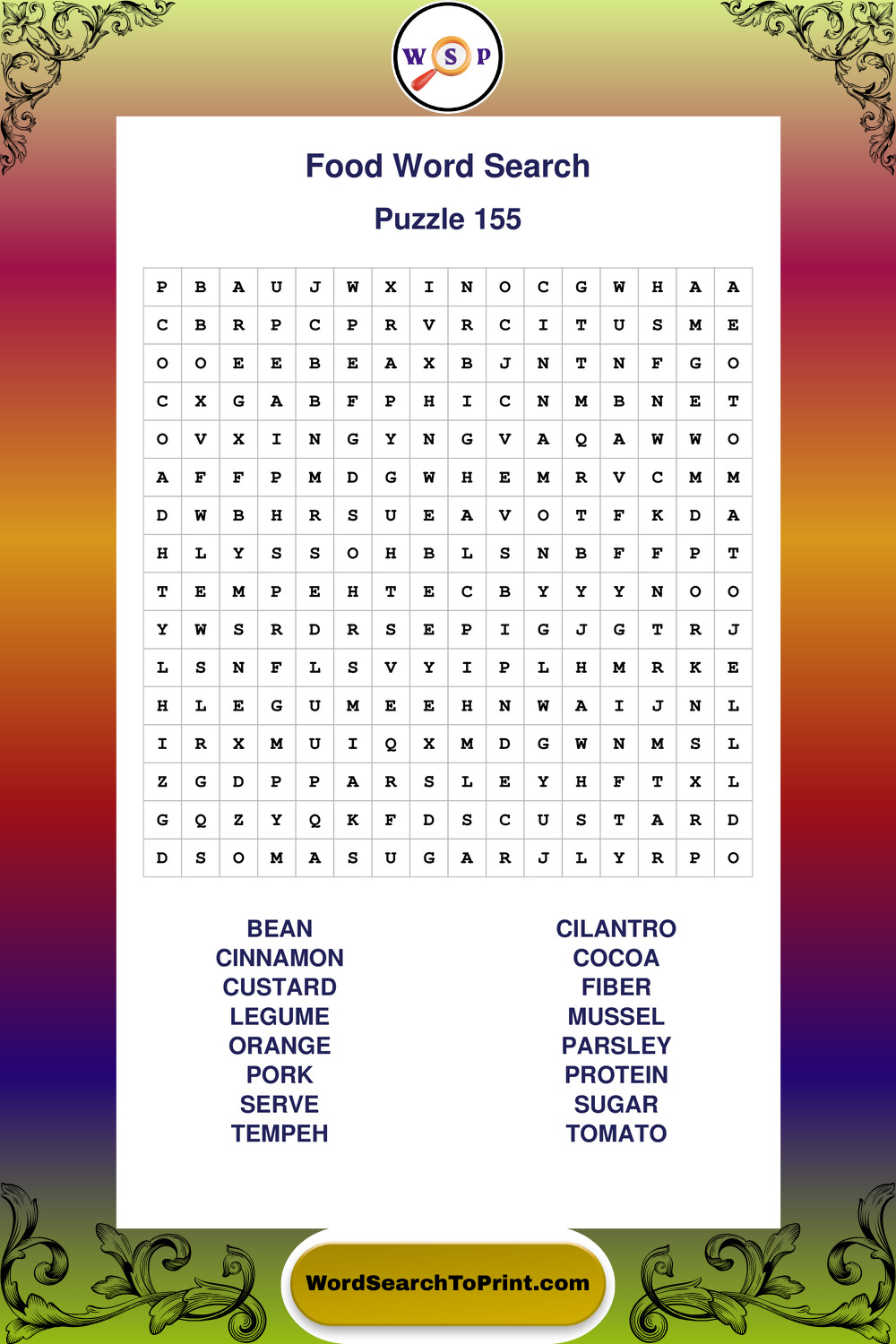 W S P

Food Word Search

Puzzle 155

| P | B | A | U | J | W | X | I | N | O | C | G | W | H | A | A |
|---|---|---|---|---|---|---|---|---|---|---|---|---|---|---|---|
| C | B | R | P | C | P | R | V | R | C | I | T | U | S | M | E |
| O | O | E | E | B | E | A | X | B | J | N | T | N | F | G | O |
| C | X | G | A | B | F | P | H | I | C | N | M | B | N | E | T |
| O | V | X | I | N | G | Y | N | G | V | A | Q | A | W | W | O |
| A | F | F | P | M | D | G | W | H | E | M | R | V | C | M | M |
| D | W | B | H | R | S | U | E | A | V | O | T | F | K | D | A |
| H | L | Y | S | S | O | H | B | L | S | N | B | F | F | P | T |
| T | E | M | P | E | H | T | E | C | B | Y | Y | Y | N | O | O |
| Y | W | S | R | D | R | S | E | P | I | G | J | G | T | R | J |
| L | S | N | F | L | S | V | Y | I | P | L | H | M | R | K | E |
| H | L | E | G | U | M | E | E | H | N | W | A | I | J | N | L |
| I | R | X | M | U | I | Q | X | M | D | G | W | N | M | S | L |
| Z | G | D | P | P | A | R | S | L | E | Y | H | F | T | X | L |
| G | Q | Z | Y | Q | K | F | D | S | C | U | S | T | A | R | D |
| D | S | O | M | A | S | U | G | A | R | J | L | Y | R | P | O |

BEAN
CINNAMON
CUSTARD
LEGUME
ORANGE
PORK
SERVE
TEMPEH

CILANTRO
COCOA
FIBER
MUSSEL
PARSLEY
PROTEIN
SUGAR
TOMATO

WordSearchToPrint.com